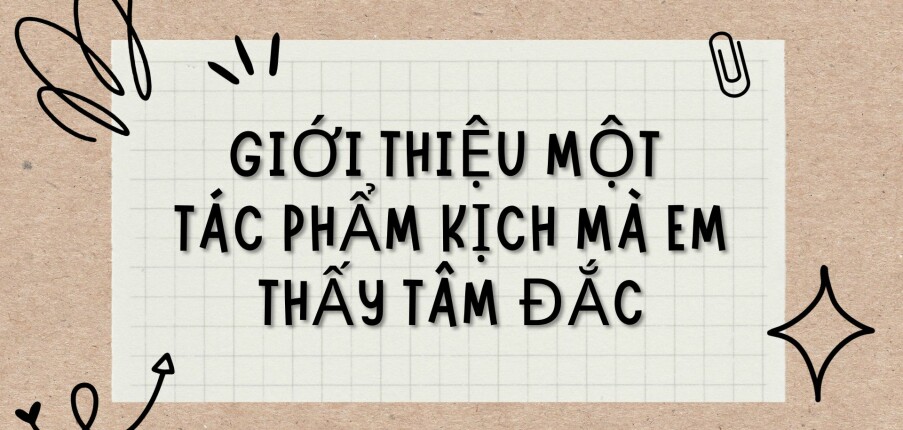 GIỚI THIỆU MỘT TÁC PHẨM KỊCH MÀ EM THẤY TÂM ĐẮC